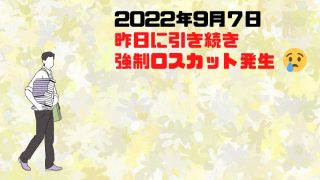 2022年9月7日
昨日に引き続き
強制ロスカット発生 😢